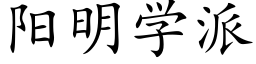 阳明学派